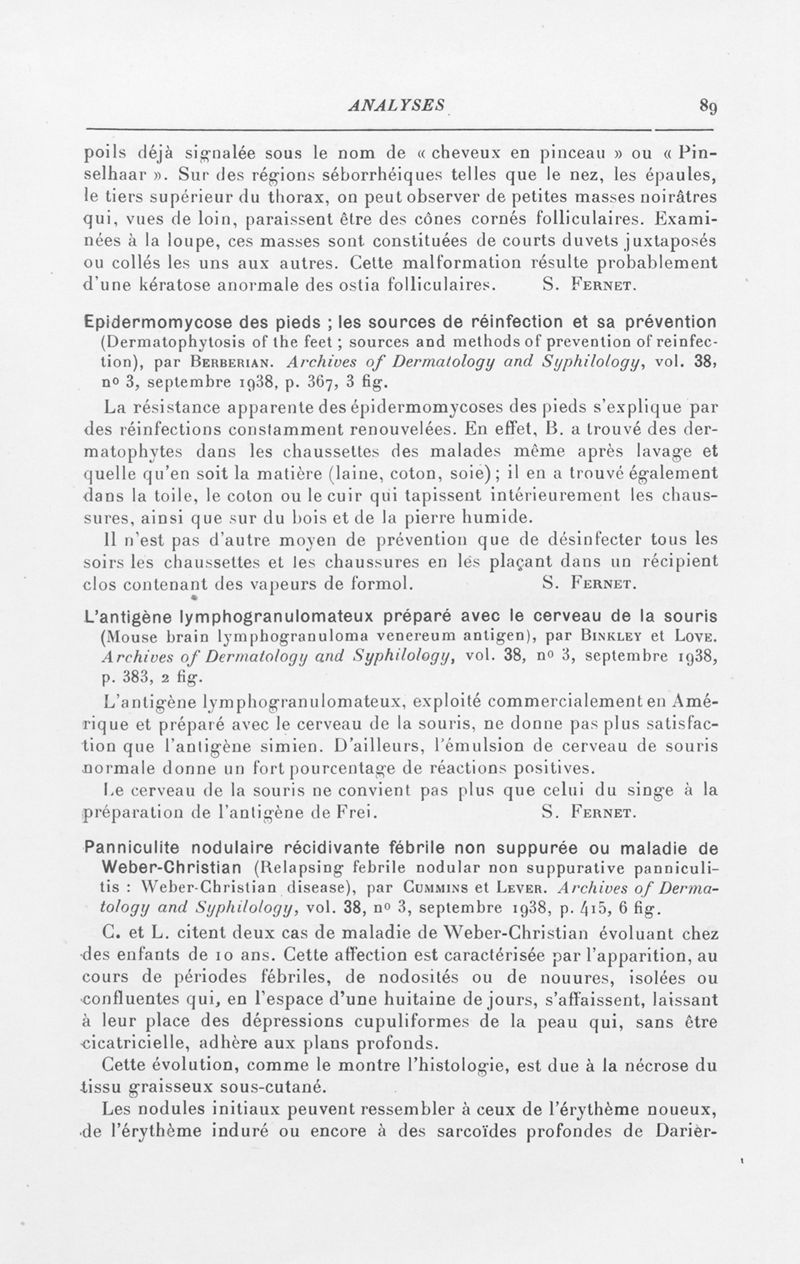 ANALYSES 89

poils déjà signalée sous le nom de « cheveux en pinceau » ou « Pinselhaar ». Sur des régions séborrhéiques telles que le nez, les épaules, le tiers supérieur du thorax, on peut observer de petites masses noirâtres qui, vues de loin, paraissent être des cônes cornés folliculaires. Examinées à la loupe, ces masses sont constituées de courts duvets juxtaposés ou collés les uns aux autres. Cette malformation résulte probablement d'une kératose anormale des ostia folliculaires. S. Fernet.

Epidermomycose des pieds ; les sources de réinfection et sa prévention (Dermatophytosis of the feet ; sources and methods of prevention of reinfection), par Berberian. Archives of Dermatology and Syphilology, vol. 38, no 3, septembre 1938, p. 367, 3 fig.

La résistance apparente des épidermomycoses des pieds s'explique par des réinfections constamment renouvelées. En effet, B. a trouvé des dermatophytes dans les chaussettes des malades même après lavage et quelle qu'en soit la matière (laine, coton, soie) ; il en a trouvé également dans la toile, le coton ou le cuir qui tapissent intérieurement les chaussures, ainsi que sur du bois et de la pierre humide.

Il n'est pas d'autre moyen de prévention que de désinfecter tous les soirs les chaussettes et les chaussures en les plaçant dans un récipient clos contenant des vapeurs de formol. S. Fernet.

L'antigène lymphogranulomateux préparé avec le cerveau de la souris (Mouse brain lymphogranuloma venereum antigen), par Binkley et Love. Archives of Dermatology and Syphilology, vol. 38, no 3, septembre 1938, p. 383, 2 fig.

L'antigène lymphogranulomateux, exploité commercialement en Amérique et préparé avec le cerveau de la souris, ne donne pas plus satisfaction que l'antigène simien. D'ailleurs, l'émulsion de cerveau de souris normale donne un fort pourcentage de réactions positives.

Le cerveau de la souris ne convient pas plus que celui du singe à la préparation de l'antigène de Frei. S. Fernet.

Panniculite nodulaire récidivante fébrile non suppurée ou maladie de Weber-Christian (Relapsing febrile nodular non suppurative panniculitis : Weber-Christian disease), par Cummins et Lever. Archives of Dermatology and Syphilology, vol. 38, no 3, septembre 1938, p. 415, 6 fig.

C. et L. citent deux cas de maladie de Weber-Christian évoluant chez des enfants de 10 ans. Cette affection est caractérisée par l'apparition, au cours de périodes fébriles, de nodosités ou de nouures, isolées ou confluentes qui, en l'espace d'une huitaine de jours, s'affaissent, laissant à leur place des dépressions cupuliformes de la peau qui, sans être cicatricielle, adhère aux plans profonds.

Cette évolution, comme le montre l'histologie, est due à la nécrose du tissu graisseux sous-cutané.

Les nodules initiaux peuvent ressembler à ceux de l'érythème noueux, de l'érythème induré ou encore à des sarcoïdes profondes de Darier-